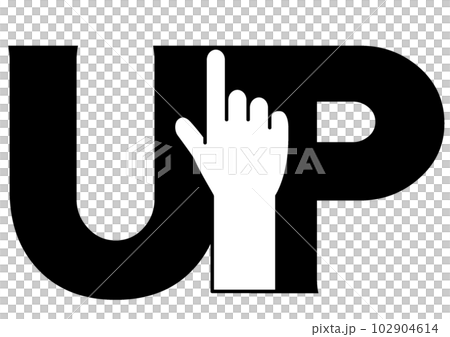 UP

PIXTA

pixta.jp - 102904614